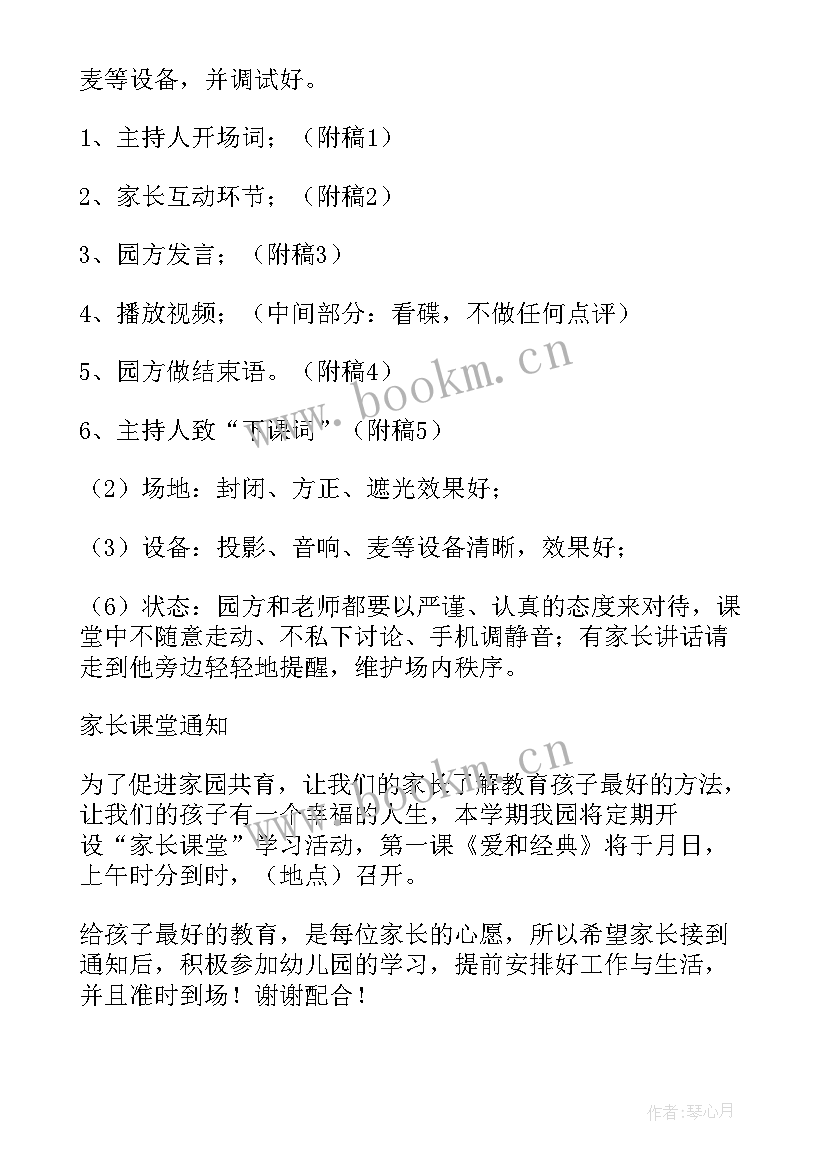 麦等设备，并调试好。

1、主持人开场词；（附稿1）

2、家长互动环节；（附稿2）

3、园方发言；（附稿3）

4、播放视频；（中间部分：看碟，不做任何点评）

5、园方做结束语。（附稿4）

6、主持人致“下课词”（附稿5）

（2）场地：封闭、方正、遮光效果好；

（3）设备：投影、音响、麦等设备清晰，效果好；

（6）状态：园方和老师都要以严谨、认真的态度来对待，课堂中不随意走动、不私下讨论、手机调静音；有家长讲话请走到他旁边轻轻地提醒，维护场内秩序。

家长课堂通知

为了促进家园共育，让我们的家长了解教育孩子最好的方法，让我们的孩子有一个幸福的人生，本学期我园将定期开设“家长课堂”学习活动，第一课《爱和经典》将于月日，上午时分到时，（地点）召开。

给孩子最好的教育，是每位家长的心愿，所以希望家长接到通知后，积极参加幼儿园的学习，提前安排好工作与生活，并且准时到场！谢谢配合！

www.bookm.cn

www.bookm.cn

作者：琴心月